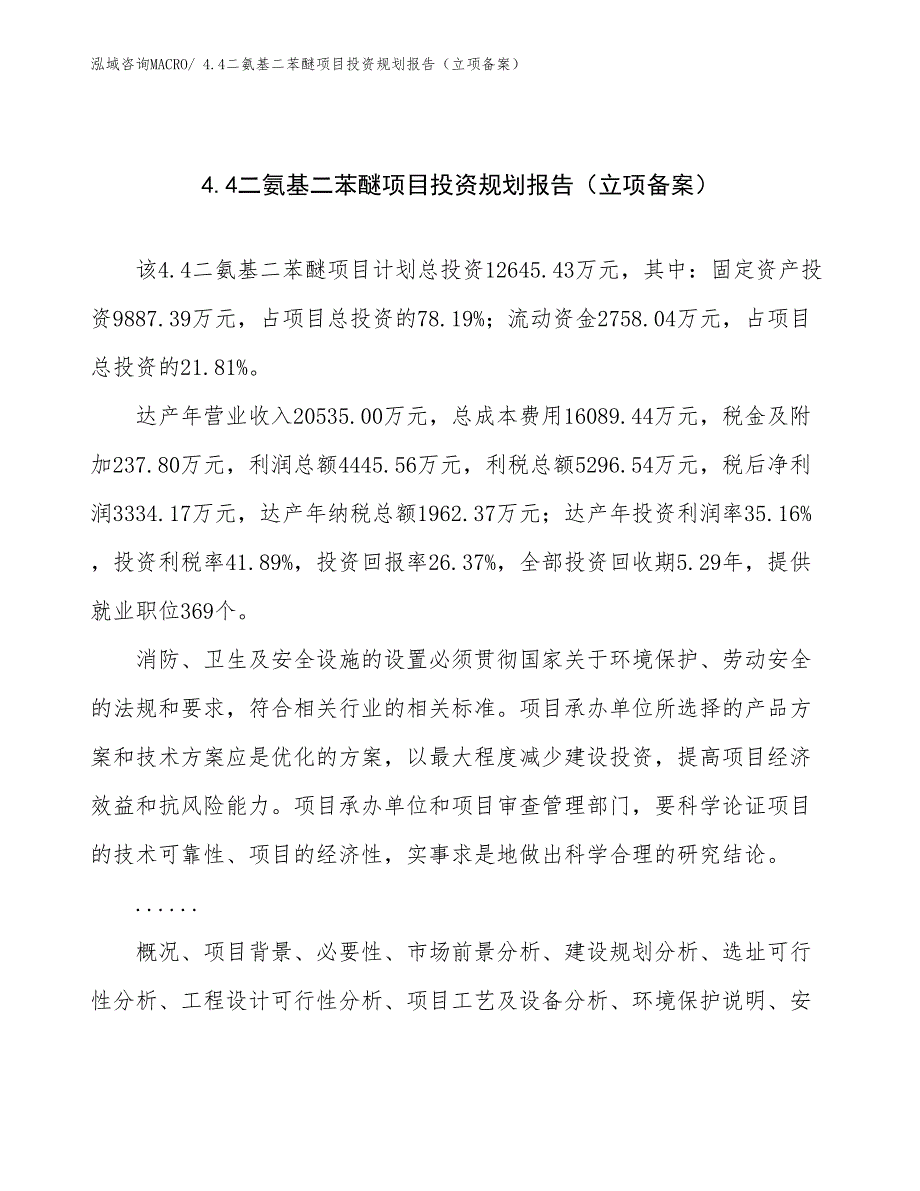 泓域咨询MACRO/ 4.4二氨基二苯醚项目投资规划报告（立项备案）

4.4二氨基二苯醚项目投资规划报告（立项备案）

该4.4二氨基二苯醚项目计划总投资12645.43万元，其中：固定资产投资9887.39万元，占项目总投资的78.19%；流动资金2758.04万元，占项目总投资的21.81%。

达产年营业收入20535.00万元，总成本费用16089.44万元，税金及附加237.80万元，利润总额4445.56万元，利税总额5296.54万元，税后净利润3334.17万元，达产年纳税总额1962.37万元；达产年投资利润率35.16%，投资利税率41.89%，投资回报率26.37%，全部投资回收期5.29年，提供就业职位369个。

消防、卫生及安全设施的设置必须贯彻国家关于环境保护、劳动安全的法规和要求，符合相关行业的相关标准。项目承办单位所选择的产品方案和技术方案应是优化的方案，以最大程度减少建设投资，提高项目经济效益和抗风险能力。项目承办单位和项目审查管理部门，要科学论证项目的技术可靠性、项目的经济性，实事求是地做出科学合理的研究结论。

......

概况、项目背景、必要性、市场前景分析、建设规划分析、选址可行性分析、工程设计可行性分析、项目工艺及设备分析、环境保护说明、安